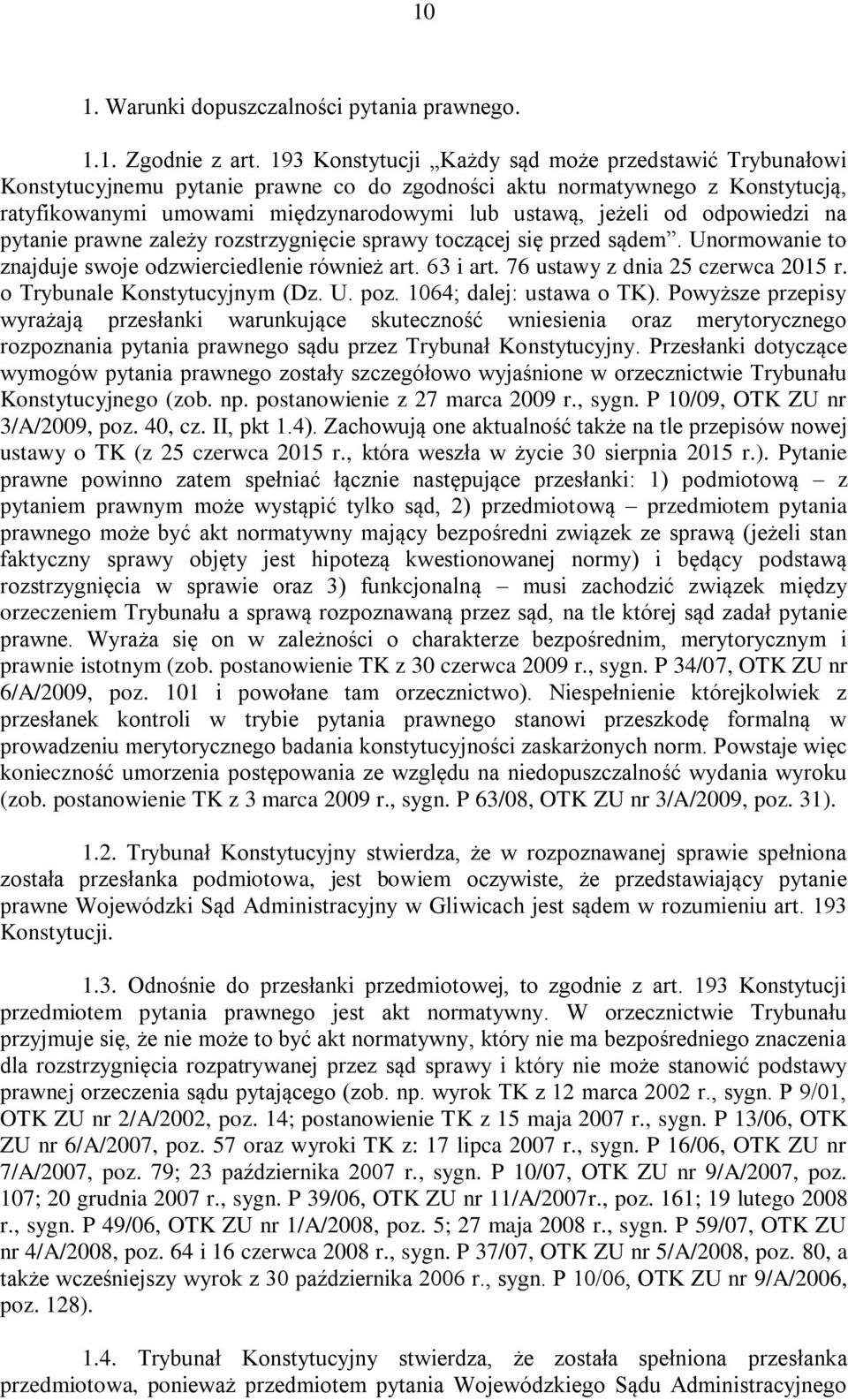 10

1. Warunki dopuszczalności pytania prawnego.

1.1. Zgodnie z art. 193 Konstytucji „Każdy sąd może przedstawić Trybunałowi Konstytucyjnemu pytanie prawne co do zgodności aktu normatywnego z Konstytucją, ratyfikowanymi umowami międzynarodowymi lub ustawą, jeżeli od odpowiedzi na pytanie prawne zależy rozstrzygnięcie sprawy toczącej się przed sądem”. Unormowanie to znajduje swoje odzwierciedlenie również art. 63 i art. 76 ustawy z dnia 25 czerwca 2015 r. o Trybunale Konstytucyjnym (Dz. U. poz. 1064; dalej: ustawa o TK). Powyższe przepisy wyrażają przesłanki warunkujące skuteczność wniesienia oraz merytorycznego rozpoznania pytania prawnego sądu przez Trybunał Konstytucyjny. Przesłanki dotyczące wymogów pytania prawnego zostały szczegółowo wyjaśnione w orzecznictwie Trybunału Konstytucyjnego (zob. np. postanowienie z 27 marca 2009 r., sygn. P 10/09, OTK ZU nr 3/A/2009, poz. 40, cz. II, pkt 1.4). Zachowują one aktualność także na tle przepisów nowej ustawy o TK (z 25 czerwca 2015 r., która weszła w życie 30 sierpnia 2015 r.). Pytanie prawne powinno zatem spełniać łącznie następujące przesłanki: 1) podmiotową – z pytaniem prawnym może wystąpić tylko sąd, 2) przedmiotową – przedmiotem pytania prawnego może być akt normatywny mający bezpośredni związek ze sprawą (jeżeli stan faktyczny sprawy objęty jest hipotezą kwestionowanej normy) i będący podstawą rozstrzygnięcia w sprawie oraz 3) funkcjonalną – musi zachodzić związek między orzeczeniem Trybunału a sprawą rozpoznawaną przez sąd, na tle której sąd zadał pytanie prawne. Wyraża się on w zależności o charakterze bezpośrednim, merytorycznym i prawnie istotnym (zob. postanowienie TK z 30 czerwca 2009 r., sygn. P 34/07, OTK ZU nr 6/A/2009, poz. 101 i powołane tam orzecznictwo). Niespełnienie którejkolwiek z przesłanek kontroli w trybie pytania prawnego stanowi przeszkodę formalną w prowadzeniu merytorycznego badania konstytucyjności zaskarżonych norm. Powstaje więc konieczność umorzenia postępowania ze względu na niedopuszczalność wydania wyroku (zob. postanowienie TK z 3 marca 2009 r., sygn. P 63/08, OTK ZU nr 3/A/2009, poz. 31).

1.2. Trybunał Konstytucyjny stwierdza, że w rozpoznawanej sprawie spełniona została przesłanka podmiotowa, jest bowiem oczywiste, że przedstawiający pytanie prawne Wojewódzki Sąd Administracyjny w Gliwicach jest sądem w rozumieniu art. 193 Konstytucji.

1.3. Odnośnie do przesłanki przedmiotowej, to zgodnie z art. 193 Konstytucji przedmiotem pytania prawnego jest akt normatywny. W orzecznictwie Trybunału przyjmuje się, że nie może to być akt normatywny, który nie ma bezpośredniego znaczenia dla rozstrzygnięcia rozpatrywanej przez sąd sprawy i który nie może stanowić podstawy prawnej orzeczenia sądu pytającego (zob. np. wyrok TK z 12 marca 2002 r., sygn. P 9/01, OTK ZU nr 2/A/2002, poz. 14; postanowienie TK z 15 maja 2007 r., sygn. P 13/06, OTK ZU nr 6/A/2007, poz. 57 oraz wyroki TK z: 17 lipca 2007 r., sygn. P 16/06, OTK ZU nr 7/A/2007, poz. 79; 23 października 2007 r., sygn. P 10/07, OTK ZU nr 9/A/2007, poz. 107; 20 grudnia 2007 r., sygn. P 39/06, OTK ZU nr 11/A/2007r., poz. 161; 19 lutego 2008 r., sygn. P 49/06, OTK ZU nr 1/A/2008, poz. 5; 27 maja 2008 r., sygn. P 59/07, OTK ZU nr 4/A/2008, poz. 64 i 16 czerwca 2008 r., sygn. P 37/07, OTK ZU nr 5/A/2008, poz. 80, a także wcześniejszy wyrok z 30 października 2006 r., sygn. P 10/06, OTK ZU nr 9/A/2006, poz. 128).

1.4. Trybunał Konstytucyjny stwierdza, że została spełniona przesłanka przedmiotowa, ponieważ przedmiotem pytania Wojewódzkiego Sądu Administracyjnego